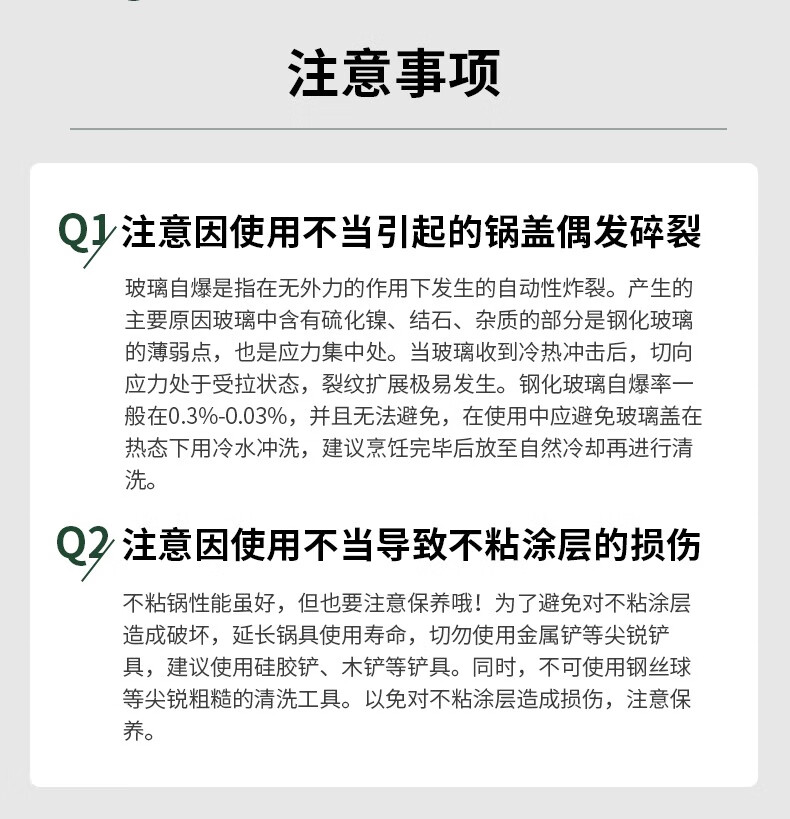 注意事项

Q1 注意因使用不当引起的锅盖偶发碎裂

玻璃自爆是指在无外力的作用下发生的自动性炸裂。产生的主要原因玻璃中含有硫化镍、结石、杂质的部分是钢化玻璃的薄弱点，也是应力集中处。当玻璃收到冷热冲击后，切向应力处于受拉状态，裂纹扩展极易发生。钢化玻璃自爆率一般在0.3%-0.03%，并且无法避免，在使用中应避免玻璃盖在热态下用冷水冲洗，建议烹饪完毕后放至自然冷却再进行清洗。

Q2 注意因使用不当导致不粘涂层的损伤

不粘锅性能虽好，但也要注意保养哦！为了避免对不粘涂层造成破坏，延长锅具使用寿命，切勿使用金属铲等尖锐铲具，建议使用硅胶铲、木铲等铲具。同时，不可使用钢丝球等尖锐粗糙的清洗工具。以免对不粘涂层造成损伤，注意保养。